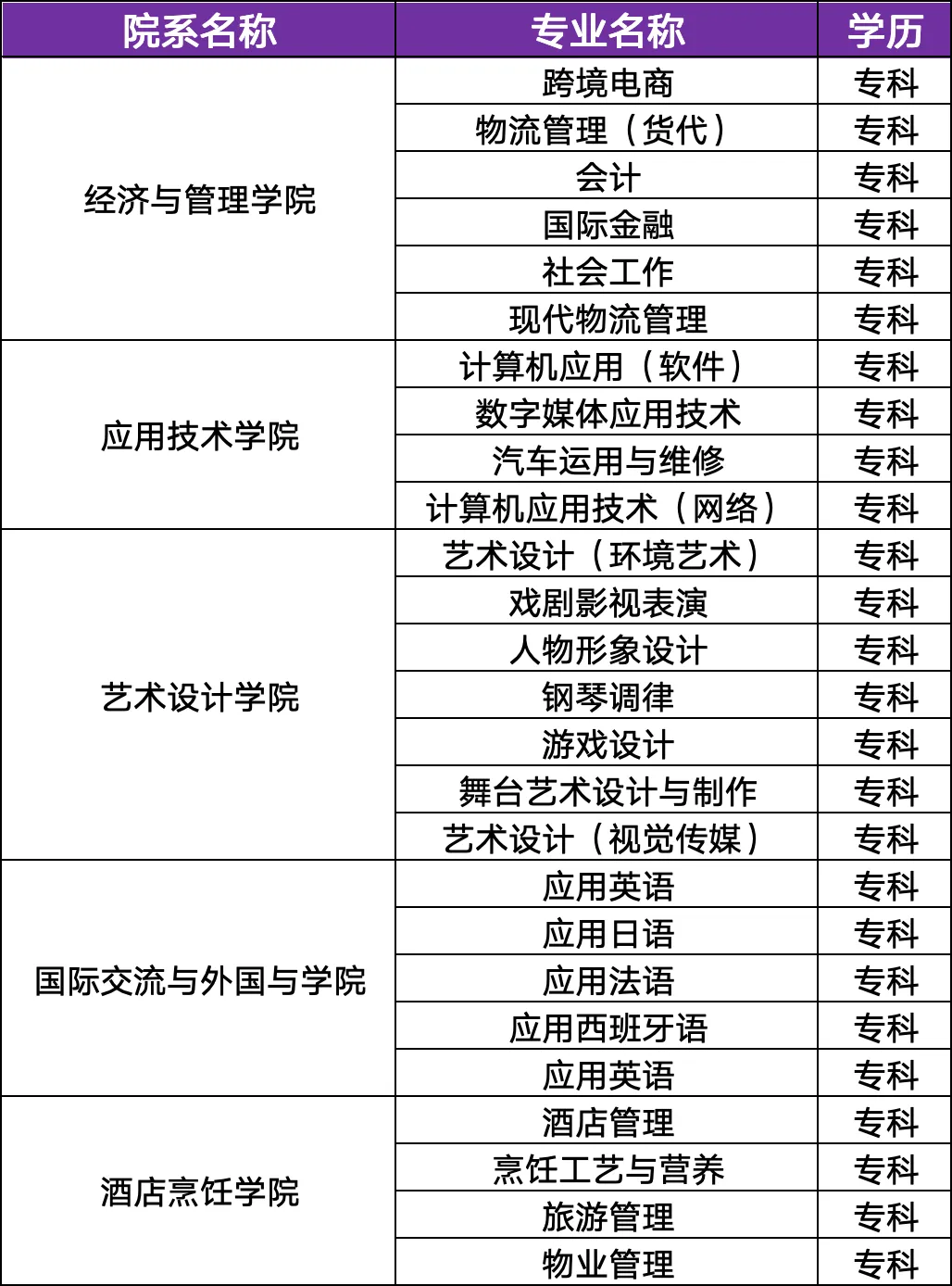 | 院系名称 | 专业名称 | 学历 |
|---|---|---|
| 经济与管理学院 | 跨境电商 | 专科 |
| | 物流管理（货代） | 专科 |
| | 会计 | 专科 |
| | 国际金融 | 专科 |
| | 社会工作 | 专科 |
| | 现代物流管理 | 专科 |
| 应用技术学院 | 计算机应用（软件） | 专科 |
| | 数字媒体应用技术 | 专科 |
| | 汽车运用与维修 | 专科 |
| | 计算机应用技术（网络） | 专科 |
| 艺术设计学院 | 艺术设计（环境艺术） | 专科 |
| | 戏剧影视表演 | 专科 |
| | 人物形象设计 | 专科 |
| | 钢琴调律 | 专科 |
| | 游戏设计 | 专科 |
| | 舞台艺术设计与制作 | 专科 |
| | 艺术设计（视觉传媒） | 专科 |
| 国际交流与外国与学院 | 应用英语 | 专科 |
| | 应用日语 | 专科 |
| | 应用法语 | 专科 |
| | 应用西班牙语 | 专科 |
| | 应用英语 | 专科 |
| 酒店烹饪学院 | 酒店管理 | 专科 |
| | 烹饪工艺与营养 | 专科 |
| | 旅游管理 | 专科 |
| | 物业管理 | 专科 |